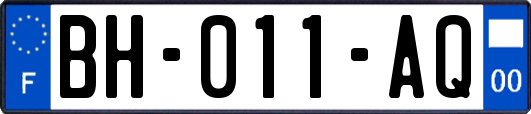 F
BH-011-AQ
00